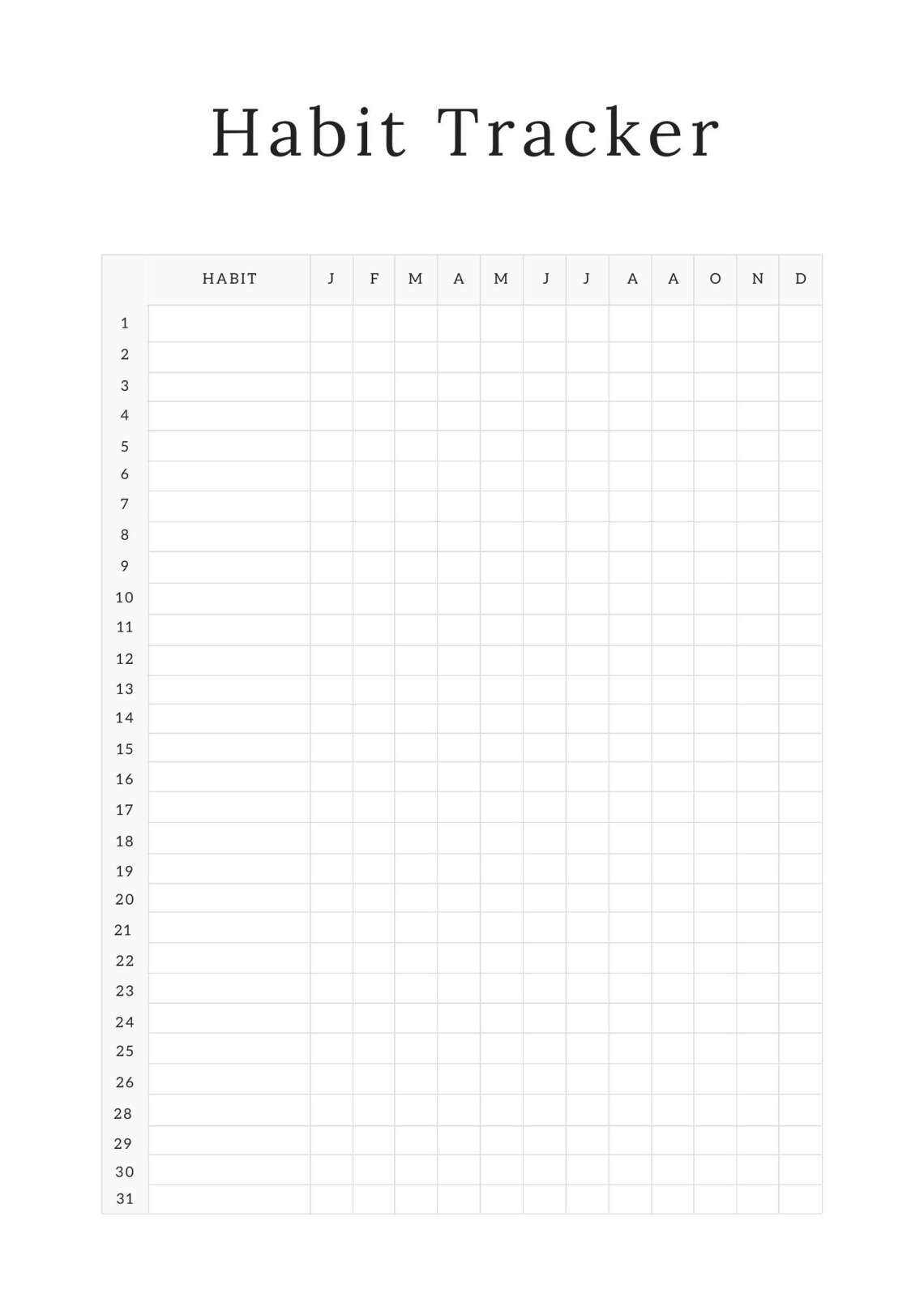 Habit Tracker

| | HABIT | J | F | M | A | M | J | J | A | A | O | N | D |
|---|---|---|---|---|---|---|---|---|---|---|---|---|---|
| 1 | | | | | | | | | | | | | |
| 2 | | | | | | | | | | | | | |
| 3 | | | | | | | | | | | | | |
| 4 | | | | | | | | | | | | | |
| 5 | | | | | | | | | | | | | |
| 6 | | | | | | | | | | | | | |
| 7 | | | | | | | | | | | | | |
| 8 | | | | | | | | | | | | | |
| 9 | | | | | | | | | | | | | |
| 10 | | | | | | | | | | | | | |
| 11 | | | | | | | | | | | | | |
| 12 | | | | | | | | | | | | | |
| 13 | | | | | | | | | | | | | |
| 14 | | | | | | | | | | | | | |
| 15 | | | | | | | | | | | | | |
| 16 | | | | | | | | | | | | | |
| 17 | | | | | | | | | | | | | |
| 18 | | | | | | | | | | | | | |
| 19 | | | | | | | | | | | | | |
| 20 | | | | | | | | | | | | | |
| 21 | | | | | | | | | | | | | |
| 22 | | | | | | | | | | | | | |
| 23 | | | | | | | | | | | | | |
| 24 | | | | | | | | | | | | | |
| 25 | | | | | | | | | | | | | |
| 26 | | | | | | | | | | | | | |
| 28 | | | | | | | | | | | | | |
| 29 | | | | | | | | | | | | | |
| 30 | | | | | | | | | | | | | |
| 31 | | | | | | | | | | | | | |